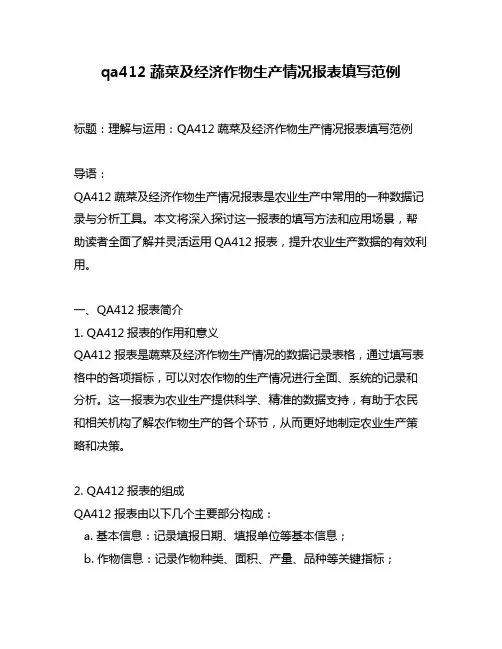 qa412 蔬菜及经济作物生产情况报表填写范例

标题：理解与运用：QA412 蔬菜及经济作物生产情况报表填写范例

导语：

QA412 蔬菜及经济作物生产情况报表是农业生产中常用的一种数据记录与分析工具。本文将深入探讨这一报表的填写方法和应用场景，帮助读者全面了解并灵活运用 QA412 报表，提升农业生产数据的有效利用。

一、QA412 报表简介

1. QA412 报表的作用和意义

QA412 报表是蔬菜及经济作物生产情况的数据记录表格，通过填写表格中的各项指标，可以对农作物的生产情况进行全面、系统的记录和分析。这一报表为农业生产提供科学、精准的数据支持，有助于农民和相关机构了解农作物生产的各个环节，从而更好地制定农业生产策略和决策。

2. QA412 报表的组成

QA412 报表由以下几个主要部分构成：

a. 基本信息：记录填报日期、填报单位等基本信息；

b. 作物信息：记录作物种类、面积、产量、品种等关键指标；